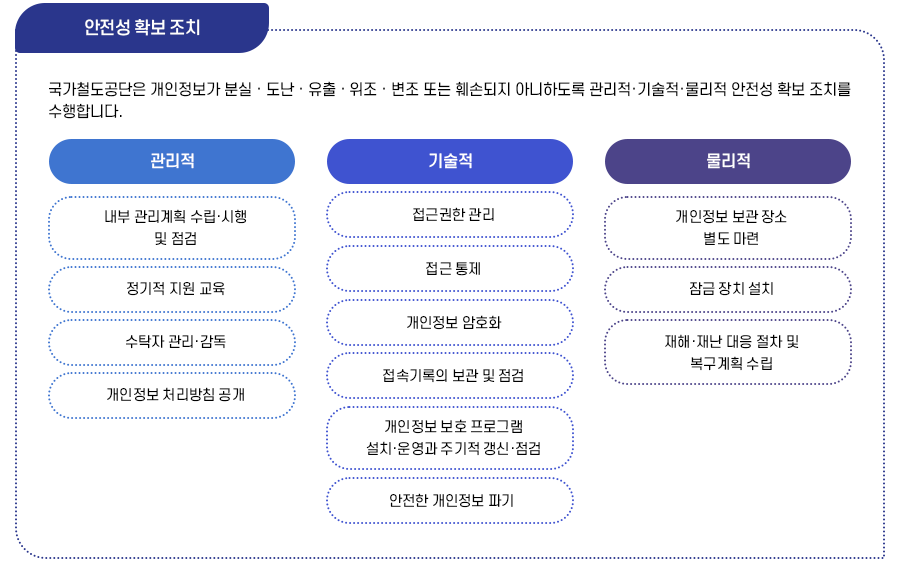 안전성 확보 조치

국가철도공단은 개인정보가 분실 · 도난 · 유출 · 위조 · 변조 또는 훼손되지 아니하도록 관리적·기술적·물리적 안전성 확보 조치를 수행합니다.

관리적

내부 관리계획 수립·시행 및 점검

정기적 지원 교육

수탁자 관리·감독

개인정보 처리방침 공개

기술적

접근권한 관리

접근 통제

개인정보 암호화

접속기록의 보관 및 점검

개인정보 보호 프로그램 설치·운영과 주기적 갱신·점검

안전한 개인정보 파기

물리적

개인정보 보관 장소 별도 마련

잠금 장치 설치

재해·재난 대응 절차 및 복구계획 수립